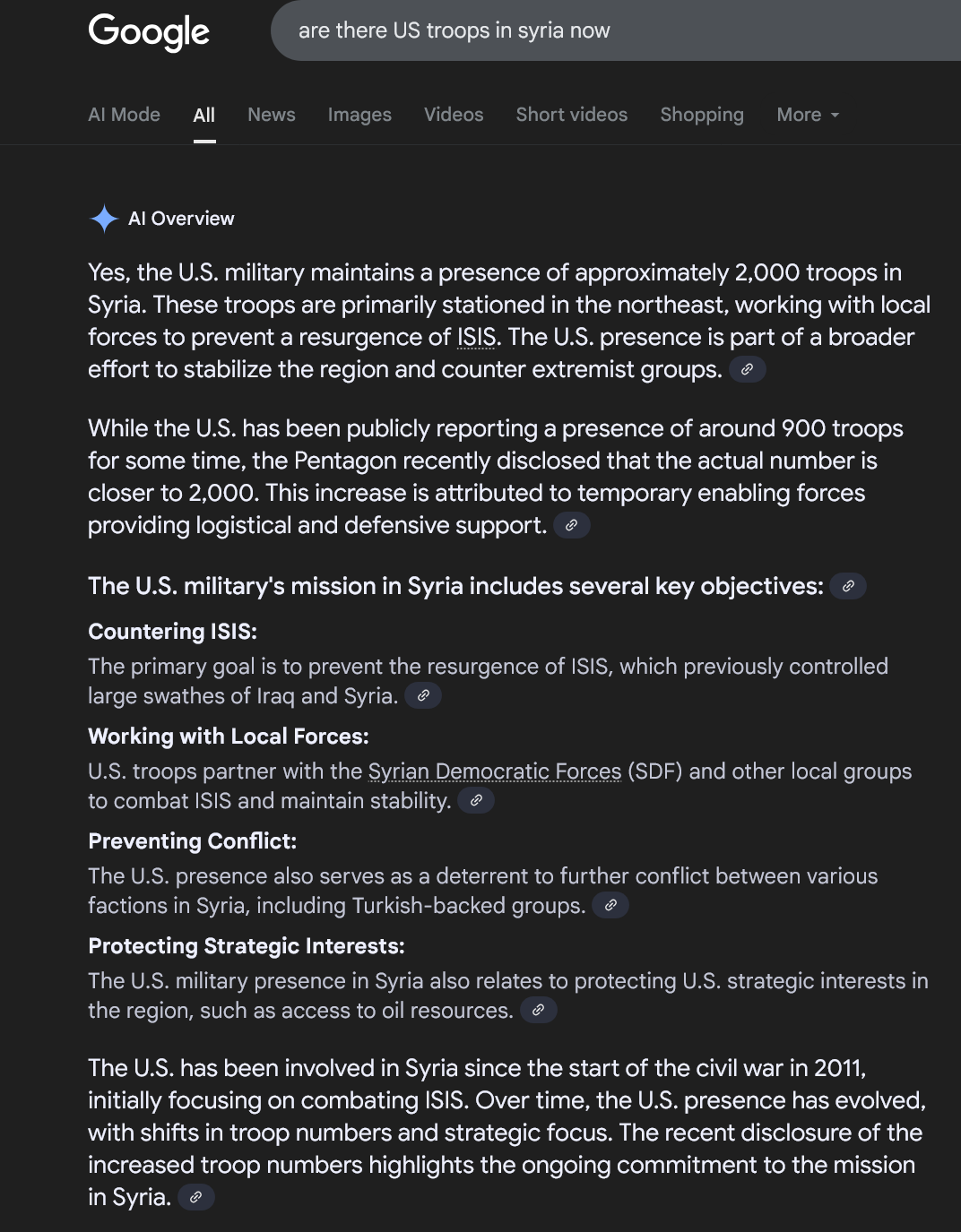 Google

are there US troops in syria now

AI Mode All News Images Videos Short videos Shopping More

AI Overview

Yes, the U.S. military maintains a presence of approximately 2,000 troops in Syria. These troops are primarily stationed in the northeast, working with local forces to prevent a resurgence of ISIS. The U.S. presence is part of a broader effort to stabilize the region and counter extremist groups.

While the U.S. has been publicly reporting a presence of around 900 troops for some time, the Pentagon recently disclosed that the actual number is closer to 2,000. This increase is attributed to temporary enabling forces providing logistical and defensive support.

The U.S. military's mission in Syria includes several key objectives:

Countering ISIS:
The primary goal is to prevent the resurgence of ISIS, which previously controlled large swathes of Iraq and Syria.

Working with Local Forces:
U.S. troops partner with the Syrian Democratic Forces (SDF) and other local groups to combat ISIS and maintain stability.

Preventing Conflict:
The U.S. presence also serves as a deterrent to further conflict between various factions in Syria, including Turkish-backed groups.

Protecting Strategic Interests:
The U.S. military presence in Syria also relates to protecting U.S. strategic interests in the region, such as access to oil resources.

The U.S. has been involved in Syria since the start of the civil war in 2011, initially focusing on combating ISIS. Over time, the U.S. presence has evolved, with shifts in troop numbers and strategic focus. The recent disclosure of the increased troop numbers highlights the ongoing commitment to the mission in Syria.